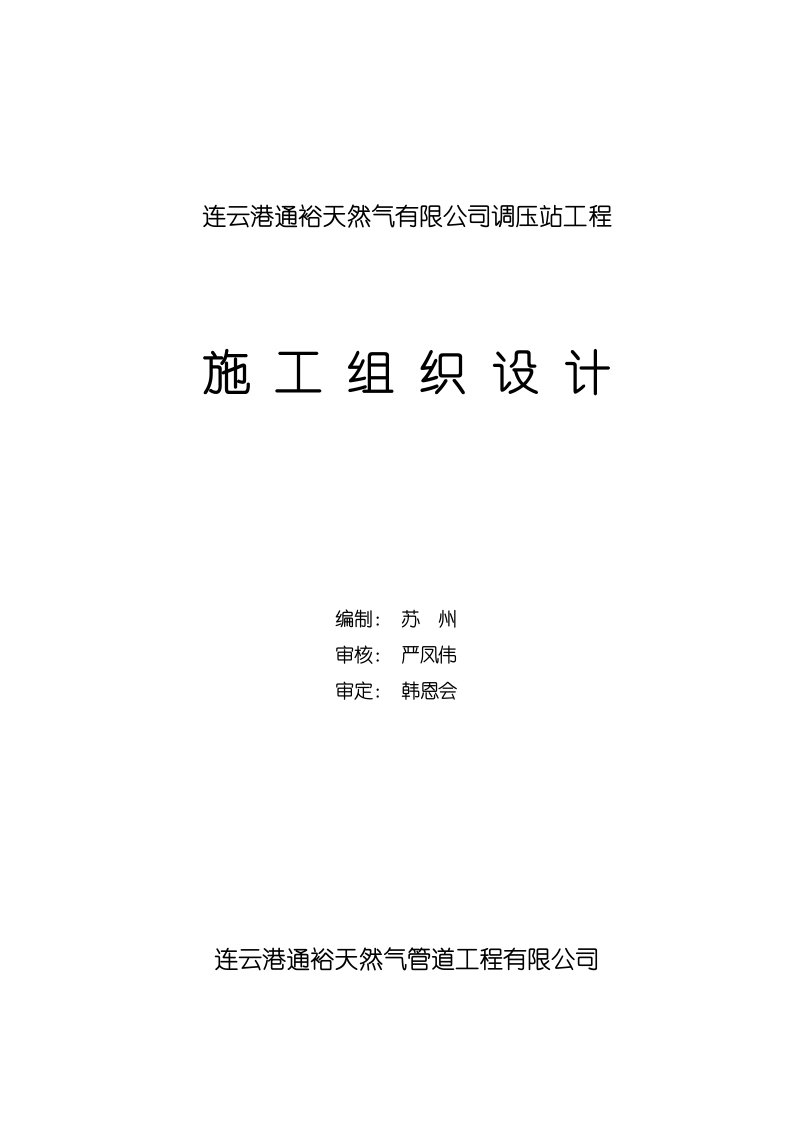 连云港通裕天然气有限公司调压站工程

施 工 组 织 设 计

编制： 苏 州

审核： 严凤伟

审定： 韩恩会

连云港通裕天然气管道工程有限公司